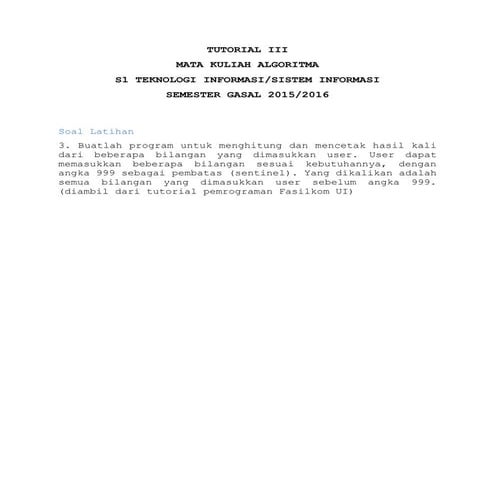 TUTORIAL III
MATA KULIAH ALGORITMA
S1 TEKNOLOGI INFORMASI/SISTEM INFORMASI
SEMESTER GASAL 2015/2016

Soal Latihan

3. Buatlah program untuk menghitung dan mencetak hasil kali dari beberapa bilangan yang dimasukkan user. User dapat memasukkan beberapa bilangan sesuai kebutuhannya, dengan angka 999 sebagai pembatas (sentinel). Yang dikalikan adalah semua bilangan yang dimasukkan user sebelum angka 999. (diambil dari tutorial pemrograman Fasilkom UI)